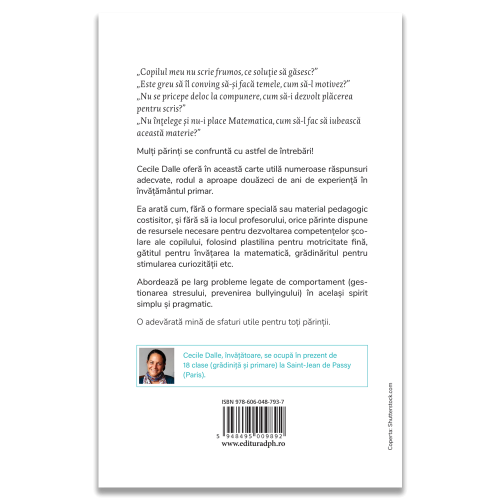 „Copilul meu nu scrie frumos, ce soluție să găsesc?"
„Este greu să îl conving să-și facă temele, cum să-l motivez?"
„Nu se pricepe deloc la compunere, cum să-i dezvolt plăcerea pentru scris?"
„Nu înțelege și nu-i place Matematica, cum să-l fac să iubească această materie?"

Mulți părinți se confruntă cu astfel de întrebări!

Cecile Dalle oferă în această carte utilă numeroase răspunsuri adecvate, rodul a aproape douăzeci de ani de experiență în învățământul primar.

Ea arată cum, fără o formare specială sau material pedagogic costisitor, și fără să ia locul profesorului, orice părinte dispune de resursele necesare pentru dezvoltarea competențelor școlare ale copilului, folosind plastilina pentru motricitate fină, gătitul pentru învățarea la matematică, grădinăritul pentru stimularea curiozității etc.

Abordează pe larg probleme legate de comportament (gestionarea stresului, prevenirea bullyingului) în același spirit simplu și pragmatic.

O adevărată mină de sfaturi utile pentru toți părinții.

Cecile Dalle, învățătoare, se ocupă în prezent de 18 clase (grădiniță și primare) la Saint-Jean de Passy (Paris).

ISBN 978-606-048-793-7

5 948495 009892

www.edituradph.ro

Coperta: Shutterstock.com